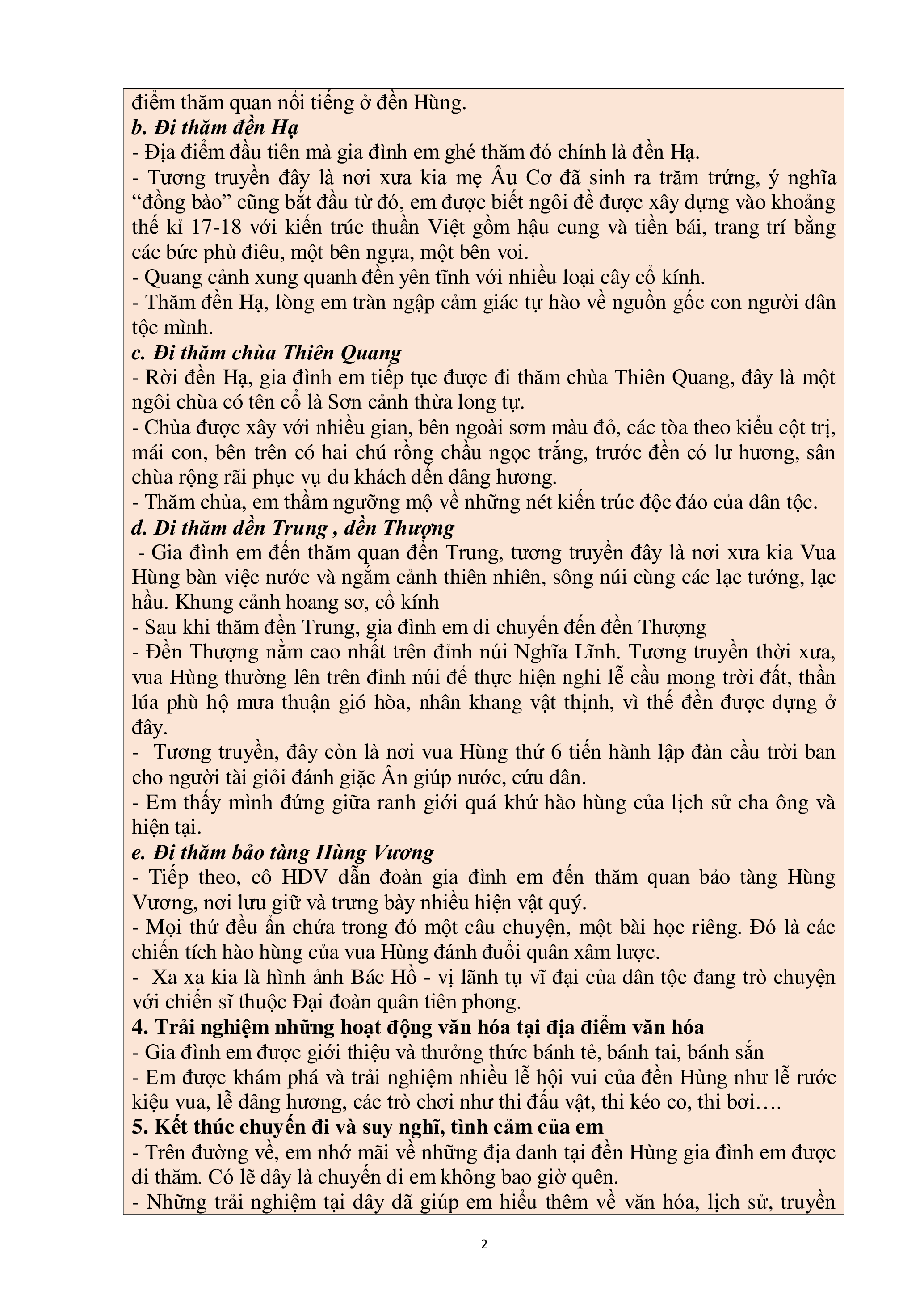 điểm thăm quan nổi tiếng ở đền Hùng.
b. Đi thăm đền Hạ
- Địa điểm đầu tiên mà gia đình em ghé thăm đó chính là đền Hạ.
- Tương truyền đây là nơi xưa kia mẹ Âu Cơ đã sinh ra trăm trứng, ý nghĩa “đồng bào” cũng bắt đầu từ đó, em được biết ngôi đề được xây dựng vào khoảng thế kỉ 17-18 với kiến trúc thuần Việt gồm hậu cung và tiền bái, trang trí bằng các bức phù điêu, một bên ngựa, một bên voi.
- Quang cảnh xung quanh đền yên tĩnh với nhiều loại cây cổ kính.
- Thăm đền Hạ, lòng em tràn ngập cảm giác tự hào về nguồn gốc con người dân tộc mình.
c. Đi thăm chùa Thiên Quang
- Rời đền Hạ, gia đình em tiếp tục được đi thăm chùa Thiên Quang, đây là một ngôi chùa có tên cổ là Sơn cảnh thừa long tự.
- Chùa được xây với nhiều gian, bên ngoài sơm màu đỏ, các tòa theo kiểu cột trị, mái con, bên trên có hai chú rồng chầu ngọc trắng, trước đền có lư hương, sân chùa rộng rãi phục vụ du khách đến dâng hương.
- Thăm chùa, em thầm ngưỡng mộ về những nét kiến trúc độc đáo của dân tộc.
d. Đi thăm đền Trung , đền Thượng
- Gia đình em đến thăm quan đền Trung, tương truyền đây là nơi xưa kia Vua Hùng bàn việc nước và ngắm cảnh thiên nhiên, sông núi cùng các lạc tướng, lạc hầu. Khung cảnh hoang sơ, cổ kính
- Sau khi thăm đền Trung, gia đình em di chuyển đến đền Thượng
- Đền Thượng nằm cao nhất trên đỉnh núi Nghĩa Lĩnh. Tương truyền thời xưa, vua Hùng thường lên trên đỉnh núi để thực hiện nghi lễ cầu mong trời đất, thần lúa phù hộ mưa thuận gió hòa, nhân khang vật thịnh, vì thế đền được dựng ở đây.
- Tương truyền, đây còn là nơi vua Hùng thứ 6 tiến hành lập đàn cầu trời ban cho người tài giỏi đánh giặc Ân giúp nước, cứu dân.
- Em thấy mình đứng giữa ranh giới quá khứ hào hùng của lịch sử cha ông và hiện tại.
e. Đi thăm bảo tàng Hùng Vương
- Tiếp theo, cô HDV dẫn đoàn gia đình em đến thăm quan bảo tàng Hùng Vương, nơi lưu giữ và trưng bày nhiều hiện vật quý.
- Mọi thứ đều ẩn chứa trong đó một câu chuyện, một bài học riêng. Đó là các chiến tích hào hùng của vua Hùng đánh đuổi quân xâm lược.
- Xa xa kia là hình ảnh Bác Hồ - vị lãnh tụ vĩ đại của dân tộc đang trò chuyện với chiến sĩ thuộc Đại đoàn quân tiên phong.
4. Trải nghiệm những hoạt động văn hóa tại địa điểm văn hóa
- Gia đình em được giới thiệu và thưởng thức bánh tẻ, bánh tai, bánh sắn
- Em được khám phá và trải nghiệm nhiều lễ hội vui của đền Hùng như lễ rước kiệu vua, lễ dâng hương, các trò chơi như thi đấu vật, thi kéo co, thi bơi….
5. Kết thúc chuyến đi và suy nghĩ, tình cảm của em
- Trên đường về, em nhớ mãi về những địa danh tại đền Hùng gia đình em được đi thăm. Có lẽ đây là chuyến đi em không bao giờ quên.
- Những trải nghiệm tại đây đã giúp em hiểu thêm về văn hóa, lịch sử, truyền

2